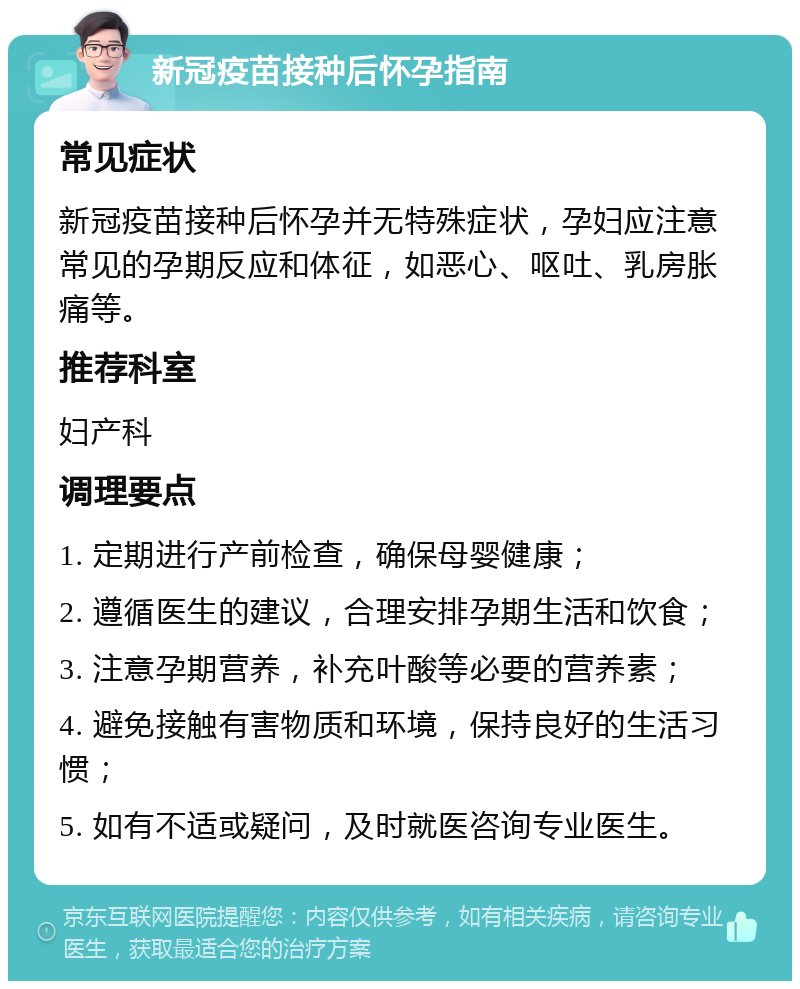 新冠疫苗接种后怀孕指南

常见症状

新冠疫苗接种后怀孕并无特殊症状，孕妇应注意常见的孕期反应和体征，如恶心、呕吐、乳房胀痛等。

推荐科室

妇产科

调理要点

1. 定期进行产前检查，确保母婴健康；

2. 遵循医生的建议，合理安排孕期生活和饮食；

3. 注意孕期营养，补充叶酸等必要的营养素；

4. 避免接触有害物质和环境，保持良好的生活习惯；

5. 如有不适或疑问，及时就医咨询专业医生。

京东互联网医院提醒您：内容仅供参考，如有相关疾病，请咨询专业医生，获取最适合您的治疗方案